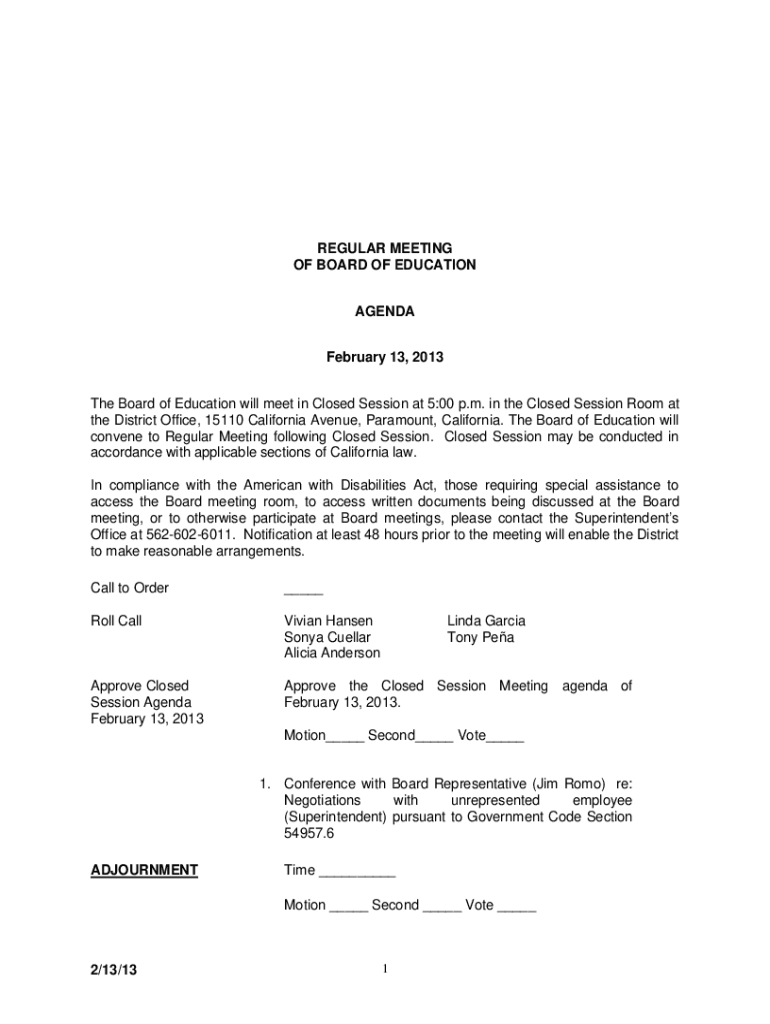 REGULAR MEETING
OF BOARD OF EDUCATION

AGENDA

February 13, 2013

The Board of Education will meet in Closed Session at 5:00 p.m. in the Closed Session Room at the District Office, 15110 California Avenue, Paramount, California. The Board of Education will convene to Regular Meeting following Closed Session. Closed Session may be conducted in accordance with applicable sections of California law.

In compliance with the American with Disabilities Act, those requiring special assistance to access the Board meeting room, to access written documents being discussed at the Board meeting, or to otherwise participate at Board meetings, please contact the Superintendent's Office at 562-602-6011. Notification at least 48 hours prior to the meeting will enable the District to make reasonable arrangements.

Call to Order _____

Roll Call

Vivian Hansen
Sonya Cuellar
Alicia Anderson

Linda Garcia
Tony Peña

Approve Closed Session Agenda February 13, 2013

Approve the Closed Session Meeting agenda of February 13, 2013.

Motion_____ Second_____ Vote_____

1. Conference with Board Representative (Jim Romo) re: Negotiations with unrepresented employee (Superintendent) pursuant to Government Code Section 54957.6

ADJOURNMENT

Time __________

Motion _____ Second _____ Vote _____

2/13/13

1